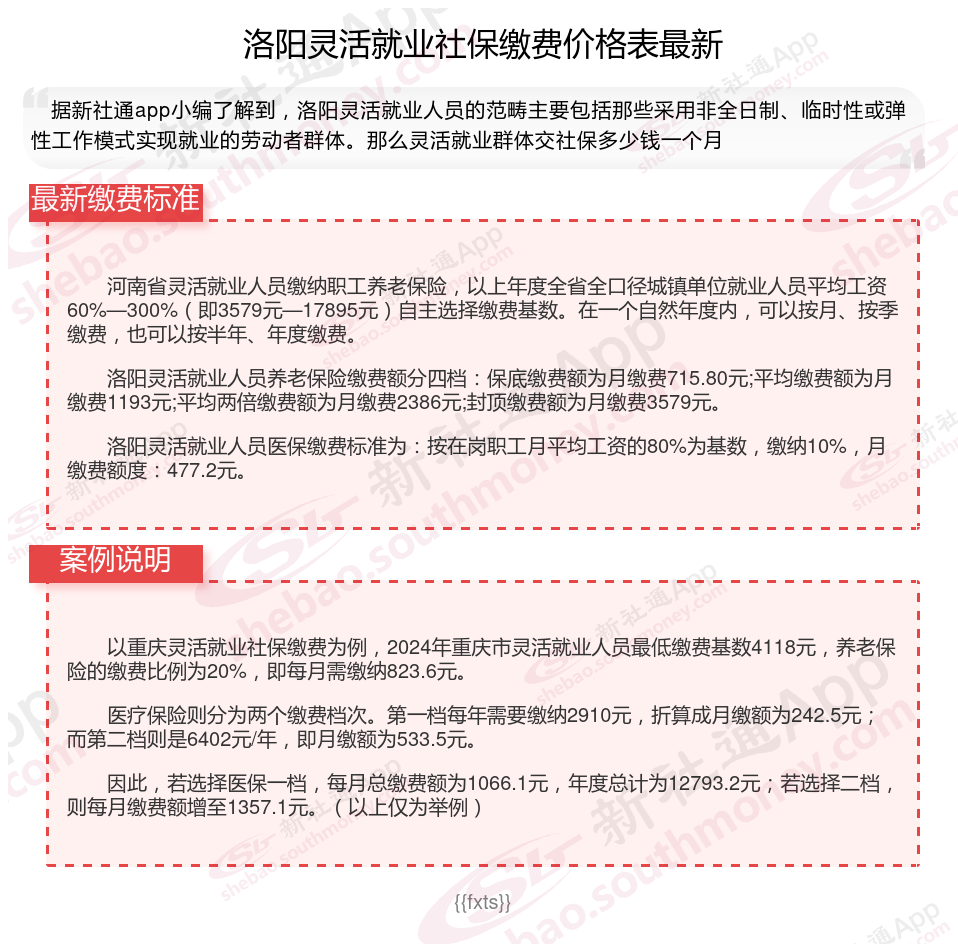 洛阳灵活就业社保缴费价格表最新

据新社通app小编了解到，洛阳灵活就业人员的范畴主要包括那些采用非全日制、临时性或弹性工作模式实现就业的劳动者群体。那么灵活就业群体交社保多少钱一个月

最新缴费标准

河南省灵活就业人员缴纳职工养老保险，以上年度全省全口径城镇单位就业人员平均工资60%—300%（即3579元—17895元）自主选择缴费基数。在一个自然年度内，可以按月、按季缴费，也可以按半年、年度缴费。

洛阳灵活就业人员养老保险缴费额分四档：保底缴费额为月缴费715.80元;平均缴费额为月缴费1193元;平均两倍缴费额为月缴费2386元;封顶缴费额为月缴费3579元。

洛阳灵活就业人员医保缴费标准为：按在岗职工月平均工资的80%为基数，缴纳10%，月缴费额度：477.2元。

案例说明

以重庆灵活就业社保缴费为例，2024年重庆市灵活就业人员最低缴费基数4118元，养老保险的缴费比例为20%，即每月需缴纳823.6元。

医疗保险则分为两个缴费档次。第一档每年需要缴纳2910元，折算成月缴额为242.5元；而第二档则是6402元/年，即月缴额为533.5元。

因此，若选择医保一档，每月总缴费额为1066.1元，年度总计为12793.2元；若选择二档，则每月缴费额增至1357.1元。（以上仅为举例）

{{fxts}}

新社通App shebao.southmoney.com